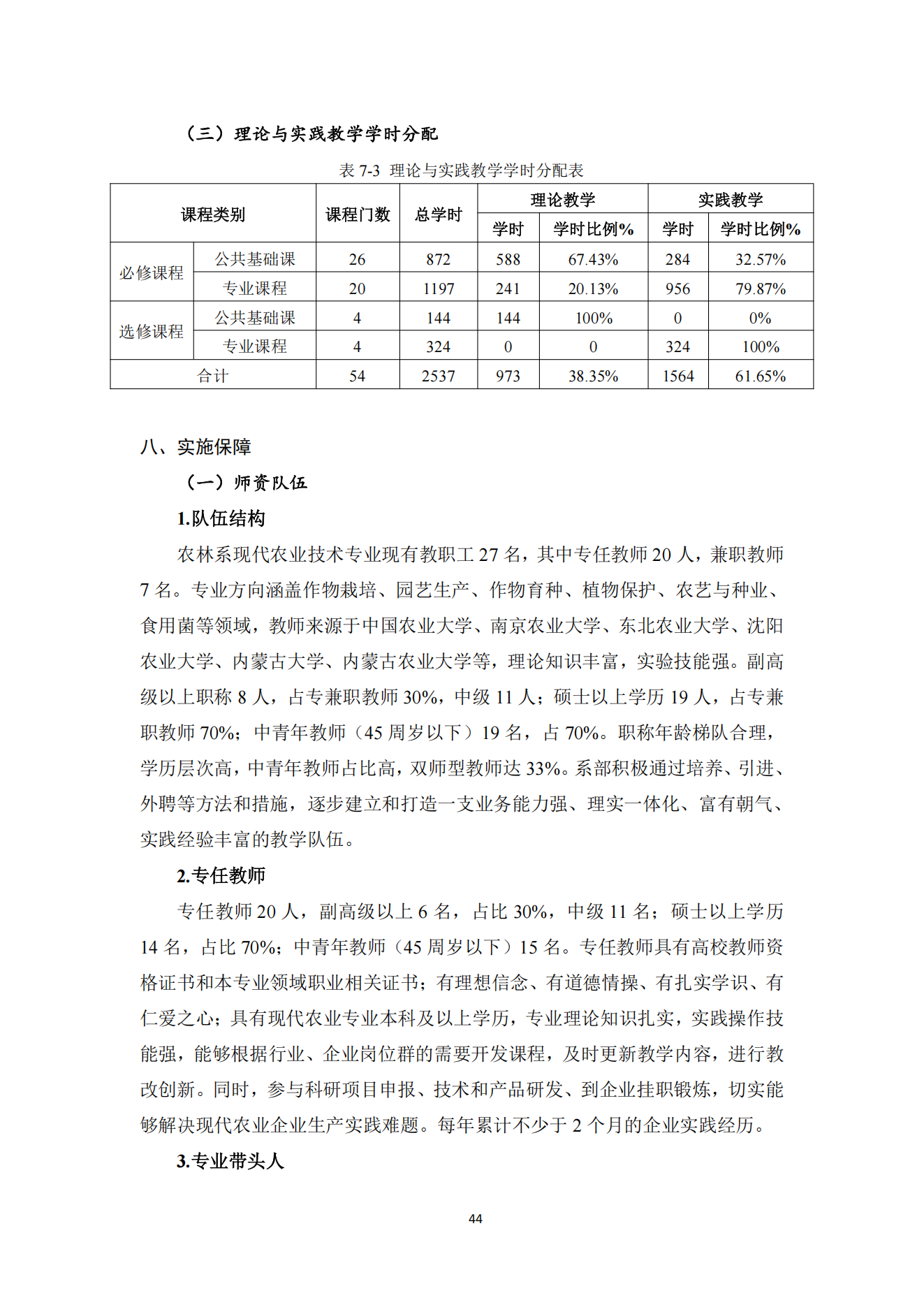 （三）理论与实践教学学时分配

表 7-3 理论与实践教学学时分配表

| 课程类别 | | 课程门数 | 总学时 | 理论教学 | | 实践教学 | |
|---|---|---|---|---|---|---|---|
| | | | | 学时 | 学时比例% | 学时 | 学时比例% |
| 必修课程 | 公共基础课 | 26 | 872 | 588 | 67.43% | 284 | 32.57% |
| | 专业课程 | 20 | 1197 | 241 | 20.13% | 956 | 79.87% |
| 选修课程 | 公共基础课 | 4 | 144 | 144 | 100% | 0 | 0% |
| | 专业课程 | 4 | 324 | 0 | 0 | 324 | 100% |
| 合计 | | 54 | 2537 | 973 | 38.35% | 1564 | 61.65% |

八、实施保障

（一）师资队伍

1.队伍结构

农林系现代农业技术专业现有教职工 27 名，其中专任教师 20 人，兼职教师 7 名。专业方向涵盖作物栽培、园艺生产、作物育种、植物保护、农艺与种业、食用菌等领域，教师来源于中国农业大学、南京农业大学、东北农业大学、沈阳农业大学、内蒙古大学、内蒙古农业大学等，理论知识丰富，实验技能强。副高级以上职称 8 人，占专兼职教师 30%，中级 11 人；硕士以上学历 19 人，占专兼职教师 70%；中青年教师（45 周岁以下）19 名，占 70%。职称年龄梯队合理，学历层次高，中青年教师占比高，双师型教师达 33%。系部积极通过培养、引进、外聘等方法和措施，逐步建立和打造一支业务能力强、理实一体化、富有朝气、实践经验丰富的教学队伍。

2.专任教师

专任教师 20 人，副高级以上 6 名，占比 30%，中级 11 名；硕士以上学历 14 名，占比 70%；中青年教师（45 周岁以下）15 名。专任教师具有高校教师资格证书和本专业领域职业相关证书；有理想信念、有道德情操、有扎实学识、有仁爱之心；具有现代农业专业本科及以上学历，专业理论知识扎实，实践操作技能强，能够根据行业、企业岗位群的需要开发课程，及时更新教学内容，进行教改创新。同时，参与科研项目申报、技术和产品研发、到企业挂职锻炼，切实能够解决现代农业企业生产实践难题。每年累计不少于 2 个月的企业实践经历。

3.专业带头人

44